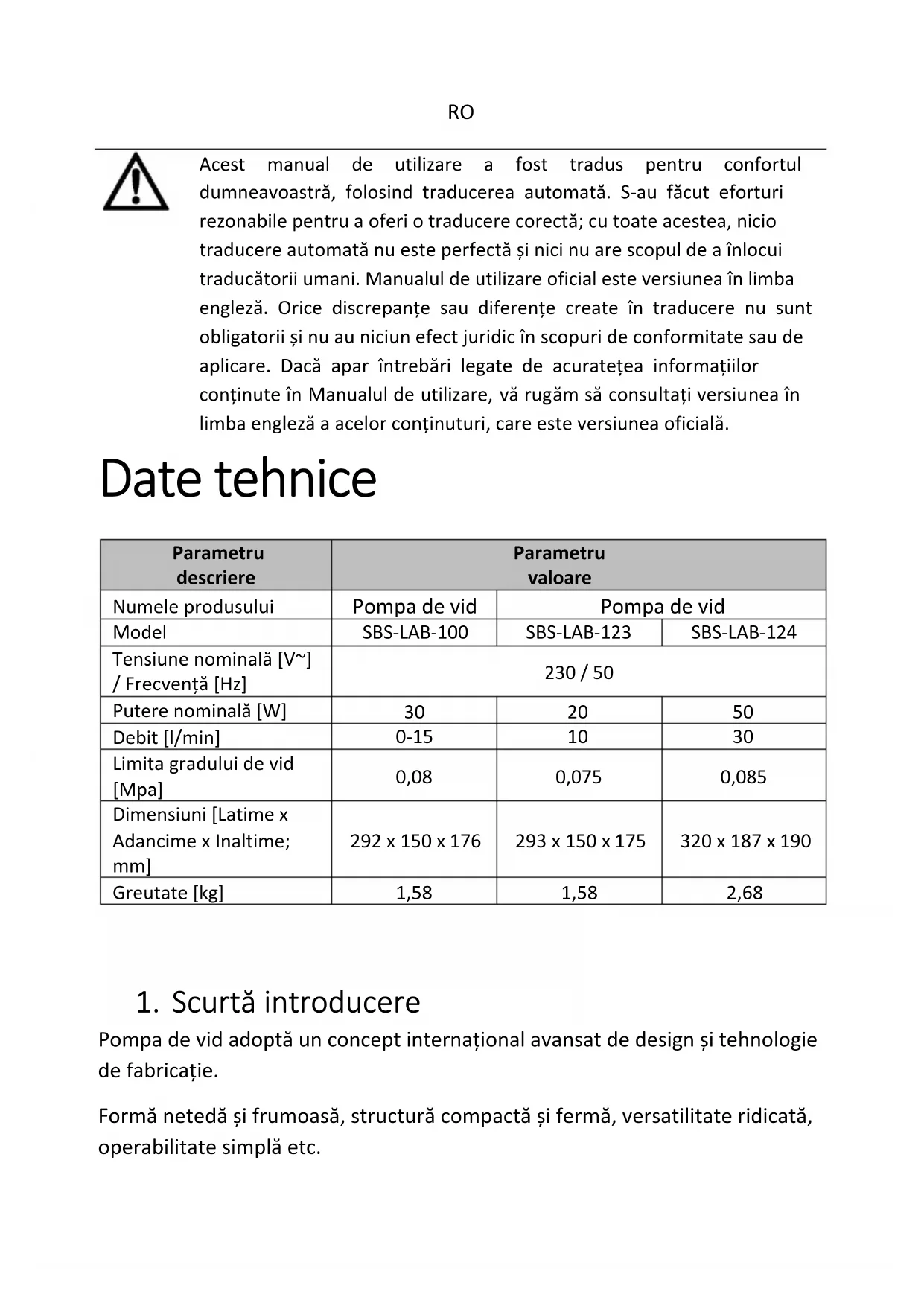 RO

Acest manual de utilizare a fost tradus pentru confortul dumneavoastră, folosind traducerea automată. S-au făcut eforturi rezonabile pentru a oferi o traducere corectă; cu toate acestea, nicio traducere automată nu este perfectă și nici nu are scopul de a înlocui traducătorii umani. Manualul de utilizare oficial este versiunea în limba engleză. Orice discrepanțe sau diferențe create în traducere nu sunt obligatorii și nu au niciun efect juridic în scopuri de conformitate sau de aplicare. Dacă apar întrebări legate de acuratețea informațiilor conținute în Manualul de utilizare, vă rugăm să consultați versiunea în limba engleză a acelor conținuturi, care este versiunea oficială.

Date tehnice

| Parametru descriere | Parametru valoare | | |
|---|---|---|---|
| Numele produsului | Pompa de vid | Pompa de vid | |
| Model | SBS-LAB-100 | SBS-LAB-123 | SBS-LAB-124 |
| Tensiune nominală [V~] / Frecvență [Hz] | 230 / 50 | | |
| Putere nominală [W] | 30 | 20 | 50 |
| Debit [l/min] | 0-15 | 10 | 30 |
| Limita gradului de vid [Mpa] | 0,08 | 0,075 | 0,085 |
| Dimensiuni [Latime x Adancime x Inaltime; mm] | 292 x 150 x 176 | 293 x 150 x 175 | 320 x 187 x 190 |
| Greutate [kg] | 1,58 | 1,58 | 2,68 |

1. Scurtă introducere

Pompa de vid adoptă un concept internațional avansat de design și tehnologie de fabricație.

Formă netedă și frumoasă, structură compactă și fermă, versatilitate ridicată, operabilitate simplă etc.